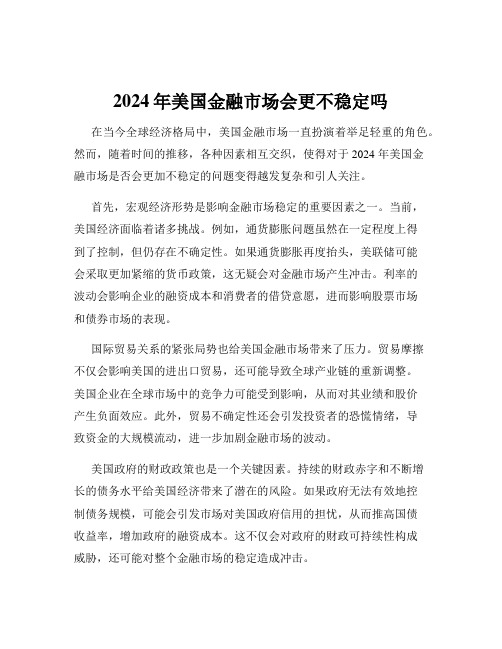 2024 年美国金融市场会更不稳定吗

在当今全球经济格局中，美国金融市场一直扮演着举足轻重的角色。然而，随着时间的推移，各种因素相互交织，使得对于 2024 年美国金融市场是否会更加不稳定的问题变得越发复杂和引人关注。

首先，宏观经济形势是影响金融市场稳定的重要因素之一。当前，美国经济面临着诸多挑战。例如，通货膨胀问题虽然在一定程度上得到了控制，但仍存在不确定性。如果通货膨胀再度抬头，美联储可能会采取更加紧缩的货币政策，这无疑会对金融市场产生冲击。利率的波动会影响企业的融资成本和消费者的借贷意愿，进而影响股票市场和债券市场的表现。

国际贸易关系的紧张局势也给美国金融市场带来了压力。贸易摩擦不仅会影响美国的进出口贸易，还可能导致全球产业链的重新调整。美国企业在全球市场中的竞争力可能受到影响，从而对其业绩和股价产生负面效应。此外，贸易不确定性还会引发投资者的恐慌情绪，导致资金的大规模流动，进一步加剧金融市场的波动。

美国政府的财政政策也是一个关键因素。持续的财政赤字和不断增长的债务水平给美国经济带来了潜在的风险。如果政府无法有效地控制债务规模，可能会引发市场对美国政府信用的担忧，从而推高国债收益率，增加政府的融资成本。这不仅会对政府的财政可持续性构成威胁，还可能对整个金融市场的稳定造成冲击。